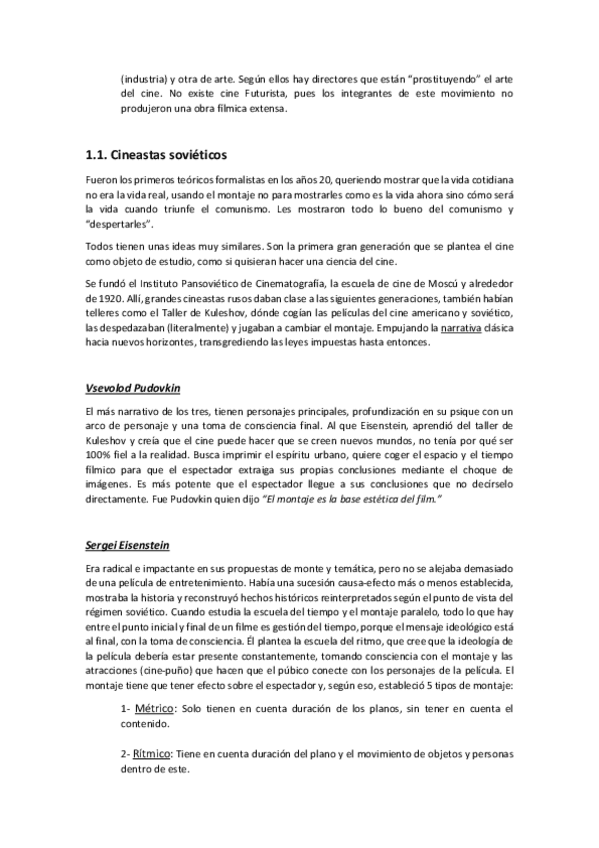 (industria) y otra de arte. Según ellos hay directores que están "prostituyendo" el arte del cine. No existe cine Futurista, pues los integrantes de este movimiento no produjeron una obra fílmica extensa.

1.1. Cineastas soviéticos

Fueron los primeros teóricos formalistas en los años 20, queriendo mostrar que la vida cotidiana no era la vida real, usando el montaje no para mostrarles como es la vida ahora sino cómo será la vida cuando triunfe el comunismo. Les mostraron todo lo bueno del comunismo y "despertarles".

Todos tienen unas ideas muy similares. Son la primera gran generación que se plantea el cine como objeto de estudio, como si quisieran hacer una ciencia del cine.

Se fundó el Instituto Pansoviético de Cinematografía, la escuela de cine de Moscú y alrededor de 1920. Allí, grandes cineastas rusos daban clase a las siguientes generaciones, también habían telleres como el Taller de Kuleshov, dónde cogían las películas del cine americano y soviético, las despedazaban (literalmente) y jugaban a cambiar el montaje. Empujando la narrativa clásica hacia nuevos horizontes, transgrediendo las leyes impuestas hasta entonces.

Vsevolod Pudovkin

El más narrativo de los tres, tienen personajes principales, profundización en su psique con un arco de personaje y una toma de consciencia final. Al que Eisenstein, aprendió del taller de Kuleshov y creía que el cine puede hacer que se creen nuevos mundos, no tenía por qué ser 100% fiel a la realidad. Busca imprimir el espíritu urbano, quiere coger el espacio y el tiempo fílmico para que el espectador extraiga sus propias conclusiones mediante el choque de imágenes. Es más potente que el espectador llegue a sus conclusiones que no decírselo directamente. Fue Pudovkin quien dijo "El montaje es la base estética del film."

Sergei Eisenstein

Era radical e impactante en sus propuestas de monte y temática, pero no se alejaba demasiado de una película de entretenimiento. Había una sucesión causa-efecto más o menos establecida, mostraba la historia y reconstruyó hechos históricos reinterpretados según el punto de vista del régimen soviético. Cuando estudia la escuela del tiempo y el montaje paralelo, todo lo que hay entre el punto inicial y final de un filme es gestión del tiempo, porque el mensaje ideológico está al final, con la toma de consciencia. Él plantea la escuela del ritmo, que cree que la ideología de la película debería estar presente constantemente, tomando consciencia con el montaje y las atracciones (cine-puño) que hacen que el púbico conecte con los personajes de la película. El montaje tiene que tener efecto sobre el espectador y, según eso, estableció 5 tipos de montaje:

1- Métrico: Solo tienen en cuenta duración de los planos, sin tener en cuenta el contenido.

2- Rítmico: Tiene en cuenta duración del plano y el movimiento de objetos y personas dentro de este.